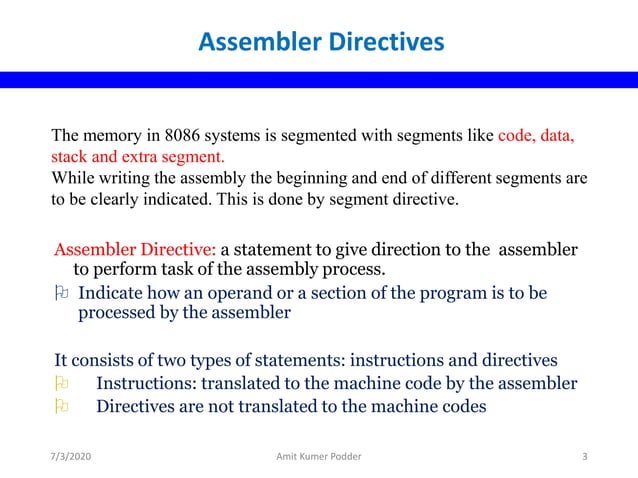 Assembler Directives

The memory in 8086 systems is segmented with segments like code, data, stack and extra segment.
While writing the assembly the beginning and end of different segments are to be clearly indicated. This is done by segment directive.

Assembler Directive: a statement to give direction to the assembler to perform task of the assembly process.
Indicate how an operand or a section of the program is to be processed by the assembler

It consists of two types of statements: instructions and directives
Instructions: translated to the machine code by the assembler
Directives are not translated to the machine codes

7/3/2020 Amit Kumer Podder 3